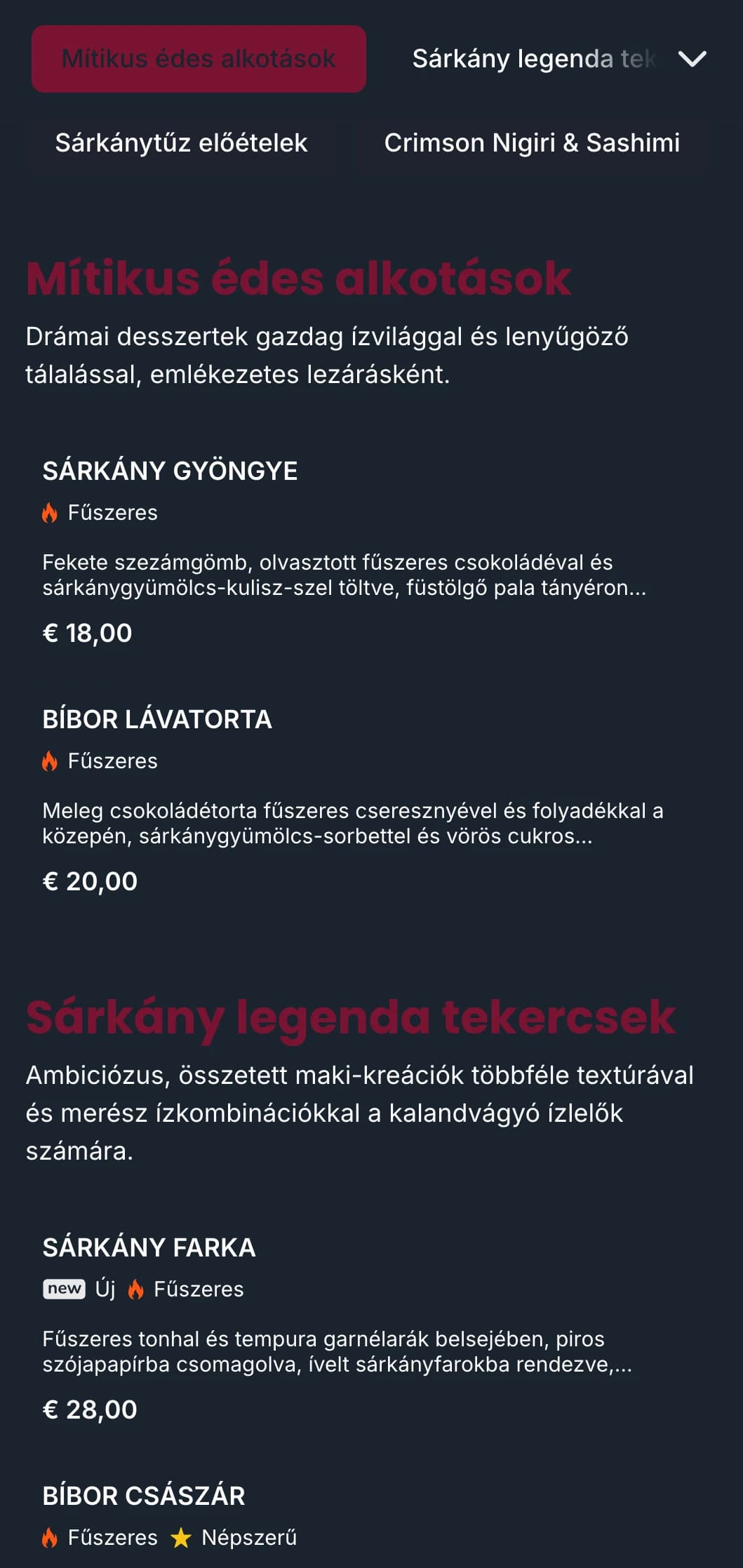 Mítikus édes alkotások

Sárkány legenda tek

Sárkánytűz előételek

Crimson Nigiri & Sashimi

Mítikus édes alkotások

Drámai desszertek gazdag ízvilággal és lenyűgöző tálalással, emlékezetes lezárásként.

SÁRKÁNY GYÖNGYE

Fűszeres

Fekete szezámgömb, olvasztott fűszeres csokoládéval és sárkánygyümölcs-kulisz-szel töltve, füstölgő pala tányéron...

€ 18,00

BÍBOR LÁVATORTA

Fűszeres

Meleg csokoládétorta fűszeres cseresznyével és folyadékkal a közepén, sárkánygyümölcs-sorbettel és vörös cukros...

€ 20,00

Sárkány legenda tekercsek

Ambiciózus, összetett maki-kreációk többféle textúrával és merész ízkombinációkkal a kalandvágyó ízlelők számára.

SÁRKÁNY FARKA

new Új Fűszeres

Fűszeres tonhal és tempura garnélarák belsejében, piros szójapapírba csomagolva, ívelt sárkányfarokba rendezve,...

€ 28,00

BÍBOR CSÁSZÁR

Fűszeres Népszerű